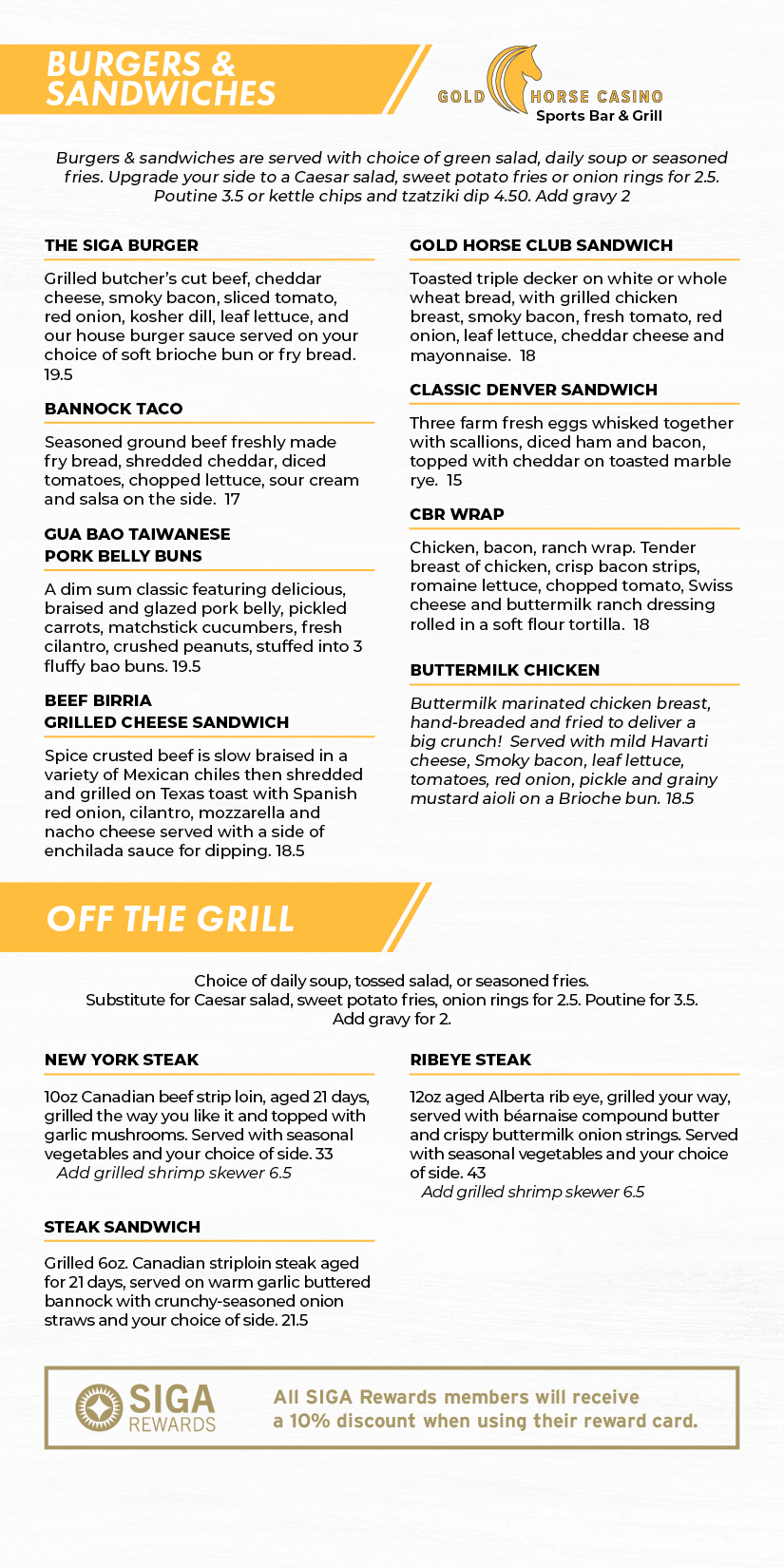 BURGERS & SANDWICHES

GOLD HORSE CASINO
Sports Bar & Grill

Burgers & sandwiches are served with choice of green salad, daily soup or seasoned fries. Upgrade your side to a Caesar salad, sweet potato fries or onion rings for 2.5. Poutine 3.5 or kettle chips and tzatziki dip 4.50. Add gravy 2

THE SIGA BURGER

Grilled butcher's cut beef, cheddar cheese, smoky bacon, sliced tomato, red onion, kosher dill, leaf lettuce, and our house burger sauce served on your choice of soft brioche bun or fry bread. 19.5

BANNOCK TACO

Seasoned ground beef freshly made fry bread, shredded cheddar, diced tomatoes, chopped lettuce, sour cream and salsa on the side. 17

GUA BAO TAIWANESE PORK BELLY BUNS

A dim sum classic featuring delicious, braised and glazed pork belly, pickled carrots, matchstick cucumbers, fresh cilantro, crushed peanuts, stuffed into 3 fluffy bao buns. 19.5

BEEF BIRRIA GRILLED CHEESE SANDWICH

Spice crusted beef is slow braised in a variety of Mexican chiles then shredded and grilled on Texas toast with Spanish red onion, cilantro, mozzarella and nacho cheese served with a side of enchilada sauce for dipping. 18.5

GOLD HORSE CLUB SANDWICH

Toasted triple decker on white or whole wheat bread, with grilled chicken breast, smoky bacon, fresh tomato, red onion, leaf lettuce, cheddar cheese and mayonnaise. 18

CLASSIC DENVER SANDWICH

Three farm fresh eggs whisked together with scallions, diced ham and bacon, topped with cheddar on toasted marble rye. 15

CBR WRAP

Chicken, bacon, ranch wrap. Tender breast of chicken, crisp bacon strips, romaine lettuce, chopped tomato, Swiss cheese and buttermilk ranch dressing rolled in a soft flour tortilla. 18

BUTTERMILK CHICKEN

Buttermilk marinated chicken breast, hand-breaded and fried to deliver a big crunch! Served with mild Havarti cheese, Smoky bacon, leaf lettuce, tomatoes, red onion, pickle and grainy mustard aioli on a Brioche bun. 18.5

OFF THE GRILL

Choice of daily soup, tossed salad, or seasoned fries. Substitute for Caesar salad, sweet potato fries, onion rings for 2.5. Poutine for 3.5. Add gravy for 2.

NEW YORK STEAK

10oz Canadian beef strip loin, aged 21 days, grilled the way you like it and topped with garlic mushrooms. Served with seasonal vegetables and your choice of side. 33
Add grilled shrimp skewer 6.5

STEAK SANDWICH

Grilled 6oz. Canadian striploin steak aged for 21 days, served on warm garlic buttered bannock with crunchy-seasoned onion straws and your choice of side. 21.5

RIBEYE STEAK

12oz aged Alberta rib eye, grilled your way, served with béarnaise compound butter and crispy buttermilk onion strings. Served with seasonal vegetables and your choice of side. 43
Add grilled shrimp skewer 6.5

SIGA REWARDS

All SIGA Rewards members will receive a 10% discount when using their reward card.